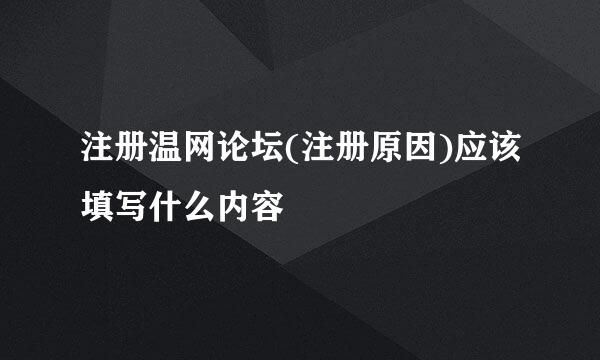 注册温网论坛(注册原因)应该填写什么内容